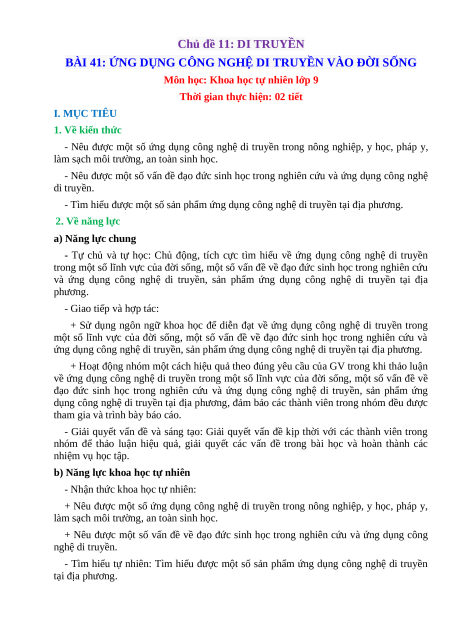 Chủ đề 11: DI TRUYỀN

BÀI 41: ỨNG DỤNG CÔNG NGHỆ DI TRUYỀN VÀO ĐỜI SỐNG

Môn học: Khoa học tự nhiên lớp 9

Thời gian thực hiện: 02 tiết

I. MỤC TIÊU

1. Về kiến thức

- Nêu được một số ứng dụng công nghệ di truyền trong nông nghiệp, y học, pháp y, làm sạch môi trường, an toàn sinh học.

- Nêu được một số vấn đề đạo đức sinh học trong nghiên cứu và ứng dụng công nghệ di truyền.

- Tìm hiểu được một số sản phẩm ứng dụng công nghệ di truyền tại địa phương.

2. Về năng lực

a) Năng lực chung

- Tự chủ và tự học: Chủ động, tích cực tìm hiểu về ứng dụng công nghệ di truyền trong một số lĩnh vực của đời sống, một số vấn đề về đạo đức sinh học trong nghiên cứu và ứng dụng công nghệ di truyền, sản phẩm ứng dụng công nghệ di truyền tại địa phương.

- Giao tiếp và hợp tác:

+ Sử dụng ngôn ngữ khoa học để diễn đạt về ứng dụng công nghệ di truyền trong một số lĩnh vực của đời sống, một số vấn đề về đạo đức sinh học trong nghiên cứu và ứng dụng công nghệ di truyền, sản phẩm ứng dụng công nghệ di truyền tại địa phương.

+ Hoạt động nhóm một cách hiệu quả theo đúng yêu cầu của GV trong khi thảo luận về ứng dụng công nghệ di truyền trong một số lĩnh vực của đời sống, một số vấn đề về đạo đức sinh học trong nghiên cứu và ứng dụng công nghệ di truyền, sản phẩm ứng dụng công nghệ di truyền tại địa phương, đảm bảo các thành viên trong nhóm đều được tham gia và trình bày báo cáo.

- Giải quyết vấn đề và sáng tạo: Giải quyết vấn đề kịp thời với các thành viên trong nhóm để thảo luận hiệu quả, giải quyết các vấn đề trong bài học và hoàn thành các nhiệm vụ học tập.

b) Năng lực khoa học tự nhiên

- Nhận thức khoa học tự nhiên:

+ Nêu được một số ứng dụng công nghệ di truyền trong nông nghiệp, y học, pháp y, làm sạch môi trường, an toàn sinh học.

+ Nêu được một số vấn đề về đạo đức sinh học trong nghiên cứu và ứng dụng công nghệ di truyền.

- Tìm hiểu tự nhiên: Tìm hiểu được một số sản phẩm ứng dụng công nghệ di truyền tại địa phương.